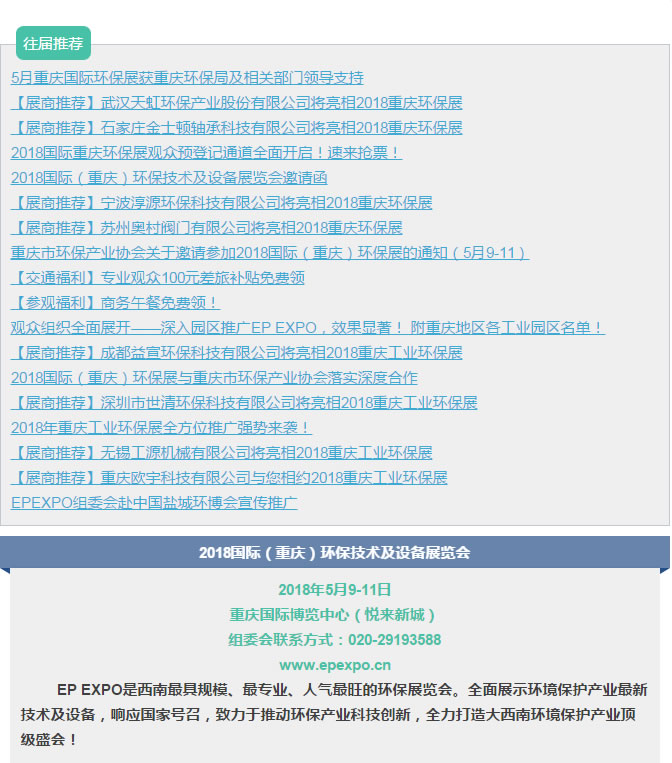 往届推荐

5月重庆国际环保展获重庆环保局及相关部门领导支持

【展商推荐】武汉天虹环保产业股份有限公司将亮相2018重庆环保展

【展商推荐】石家庄金士顿轴承科技有限公司将亮相2018重庆环保展

2018国际重庆环保展观众预登记通道全面开启！速来抢票！

2018国际（重庆）环保技术及设备展览会邀请函

【展商推荐】宁波淳源环保科技有限公司将亮相2018重庆环保展

【展商推荐】苏州奥村阀门有限公司将亮相2018重庆环保展

重庆市环保产业协会关于邀请参加2018国际（重庆）环保展的通知（5月9-11）

【交通福利】专业观众100元差旅补贴免费领

【参观福利】商务午餐免费领！

观众组织全面展开——深入园区推广EP EXPO，效果显著！附重庆地区各工业园区名单！

【展商推荐】成都益宣环保科技有限公司将亮相2018重庆工业环保展

2018国际（重庆）环保展与重庆市环保产业协会落实深度合作

【展商推荐】深圳市世清环保科技有限公司将亮相2018重庆工业环保展

2018年重庆工业环保展全方位推广强势来袭！

【展商推荐】无锡工源机械有限公司将亮相2018重庆工业环保展

【展商推荐】重庆欧宇科技有限公司与您相约2018重庆工业环保展

EPEXPO组委会赴中国盐城环博会宣传推广

2018国际（重庆）环保技术及设备展览会

2018年5月9-11日

重庆国际博览中心（悦来新城）

组委会联系方式：020-29193588

www.epexpo.cn

EP EXPO是西南最具规模、最专业、人气最旺的环保展览会。全面展示环境保护产业最新技术及设备，响应国家号召，致力于推动环保产业科技创新，全力打造大西南环境保护产业顶级盛会！